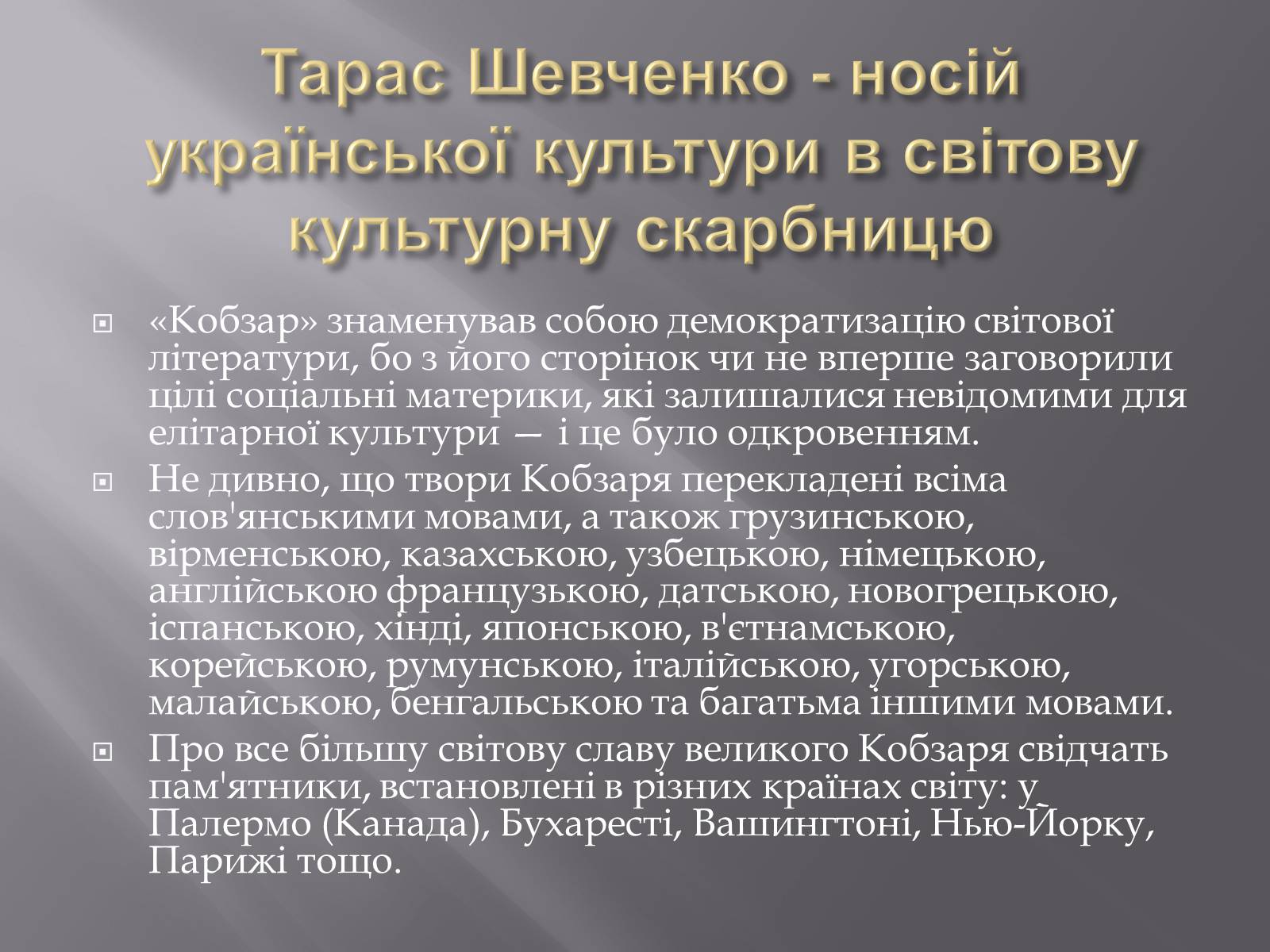 Тарас Шевченко - носій української культури в світову культурну скарбницю

«Кобзар» знаменував собою демократизацію світової літератури, бо з його сторінок чи не вперше заговорили цілі соціальні материки, які залишалися невідомими для елітарної культури — і це було одкровенням.

Не дивно, що твори Кобзаря перекладені всіма слов'янськими мовами, а також грузинською, вірменською, казахською, узбецькою, німецькою, англійською французькою, датською, новогрецькою, іспанською, хінді, японською, в'єтнамською, корейською, румунською, італійською, угорською, малайською, бенгальською та багатьма іншими мовами.

Про все більшу світову славу великого Кобзаря свідчать пам'ятники, встановлені в різних країнах світу: у Палермо (Канада), Бухаресті, Вашингтоні, Нью-Йорку, Парижі тощо.